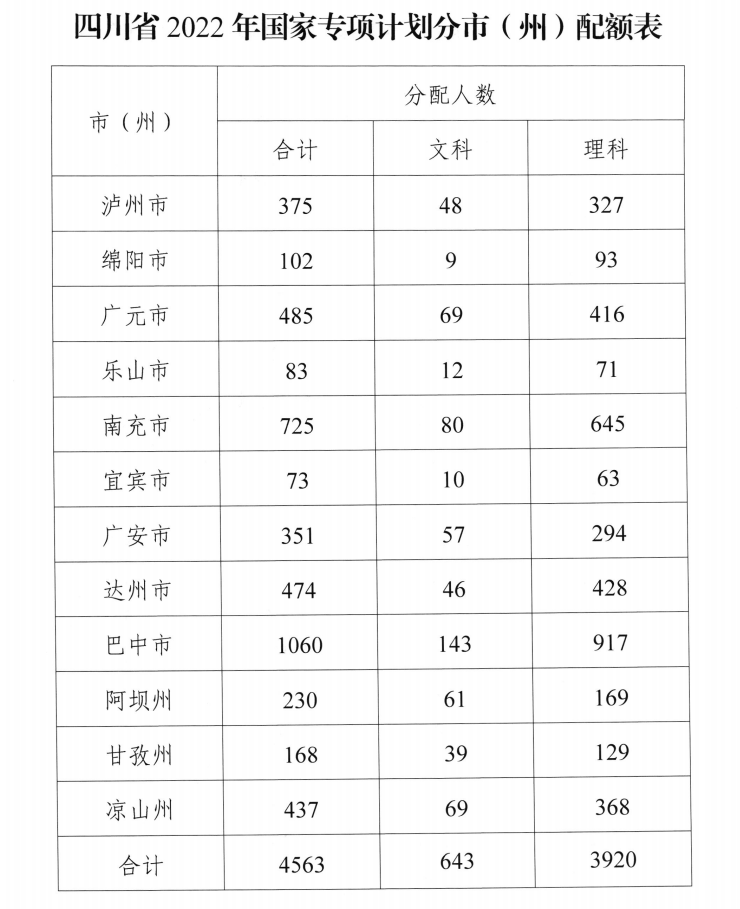 四川省 2022 年国家专项计划分市（州）配额表

| 市（州） | 分配人数 | | |
|---|---|---|---|
| | 合计 | 文科 | 理科 |
| 泸州市 | 375 | 48 | 327 |
| 绵阳市 | 102 | 9 | 93 |
| 广元市 | 485 | 69 | 416 |
| 乐山市 | 83 | 12 | 71 |
| 南充市 | 725 | 80 | 645 |
| 宜宾市 | 73 | 10 | 63 |
| 广安市 | 351 | 57 | 294 |
| 达州市 | 474 | 46 | 428 |
| 巴中市 | 1060 | 143 | 917 |
| 阿坝州 | 230 | 61 | 169 |
| 甘孜州 | 168 | 39 | 129 |
| 凉山州 | 437 | 69 | 368 |
| 合计 | 4563 | 643 | 3920 |